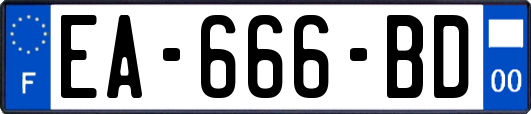 F

EA-666-BD

00